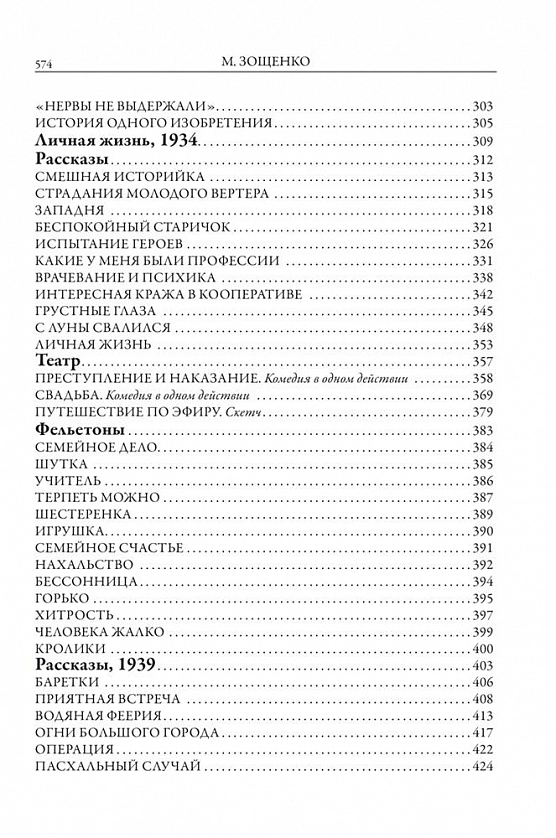 574 М. ЗОЩЕНКО

«НЕРВЫ НЕ ВЫДЕРЖАЛИ» 303
ИСТОРИЯ ОДНОГО ИЗОБРЕТЕНИЯ 305
Личная жизнь, 1934 309
Рассказы 312
СМЕШНАЯ ИСТОРИЙКА 313
СТРАДАНИЯ МОЛОДОГО ВЕРТЕРА 315
ЗАПАДНЯ 318
БЕСПОКОЙНЫЙ СТАРИЧОК 321
ИСПЫТАНИЕ ГЕРОЕВ 326
КАКИЕ У МЕНЯ БЫЛИ ПРОФЕССИИ 331
ВРАЧЕВАНИЕ И ПСИХИКА 338
ИНТЕРЕСНАЯ КРАЖА В КООПЕРАТИВЕ 342
ГРУСТНЫЕ ГЛАЗА 345
С ЛУНЫ СВАЛИЛСЯ 348
ЛИЧНАЯ ЖИЗНЬ 353
Театр 357
ПРЕСТУПЛЕНИЕ И НАКАЗАНИЕ. Комедия в одном действии 358
СВАДЬБА. Комедия в одном действии 369
ПУТЕШЕСТВИЕ ПО ЭФИРУ. Скетч 379
Фельетоны 383
СЕМЕЙНОЕ ДЕЛО 384
ШУТКА 385
УЧИТЕЛЬ 386
ТЕРПЕТЬ МОЖНО 387
ШЕСТЕРЕНКА 389
ИГРУШКА 390
СЕМЕЙНОЕ СЧАСТЬЕ 391
НАХАЛЬСТВО 392
БЕССОННИЦА 394
ГОРЬКО 395
ХИТРОСТЬ 397
ЧЕЛОВЕКА ЖАЛКО 399
КРОЛИКИ 400
Рассказы, 1939 403
БАРЕТКИ 406
ПРИЯТНАЯ ВСТРЕЧА 408
ВОДЯНАЯ ФЕЕРИЯ 413
ОГНИ БОЛЬШОГО ГОРОДА 417
ОПЕРАЦИЯ 422
ПАСХАЛЬНЫЙ СЛУЧАЙ 424